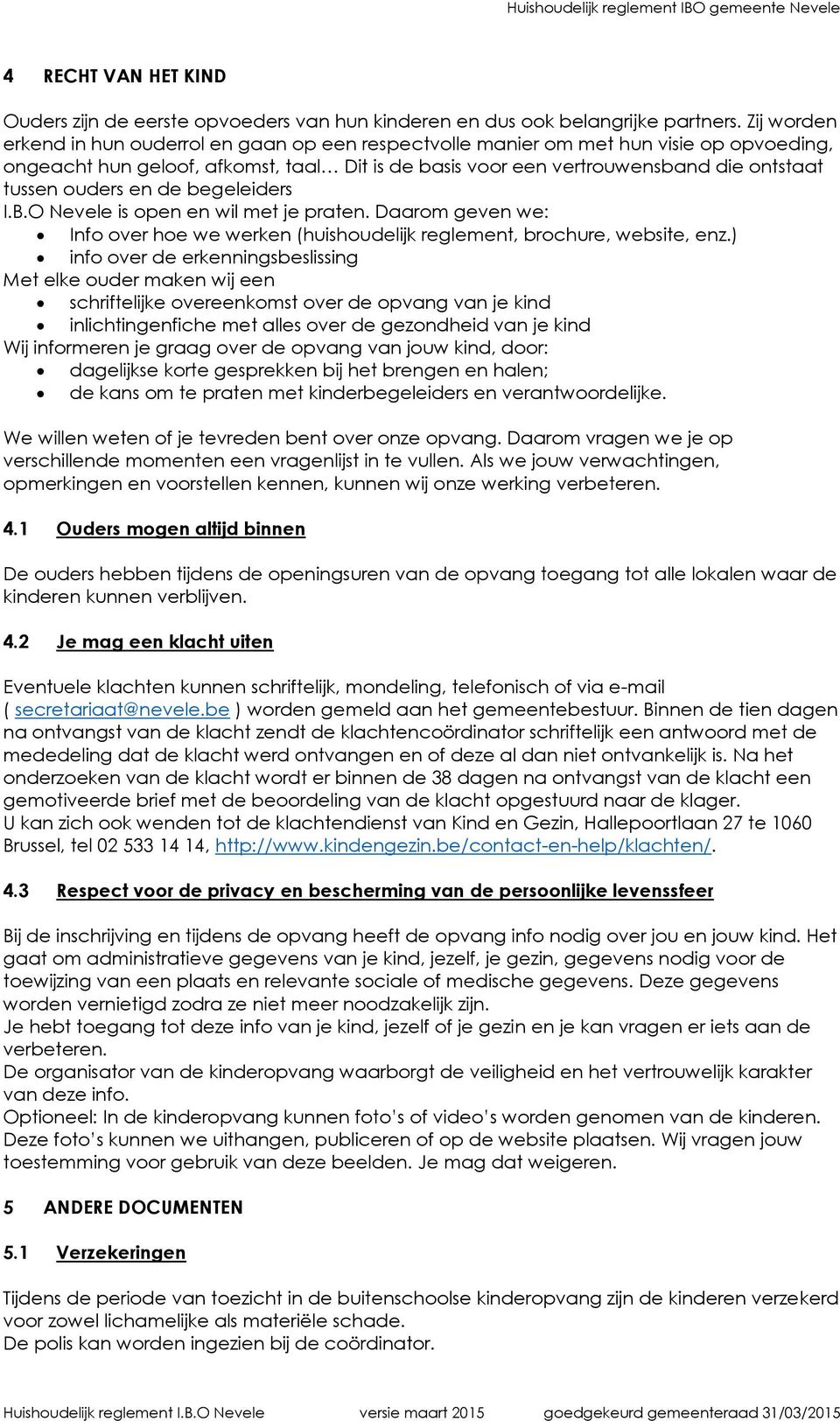 Huishoudelijk reglement IBO gemeente Nevele

4 RECHT VAN HET KIND

Ouders zijn de eerste opvoeders van hun kinderen en dus ook belangrijke partners. Zij worden erkend in hun ouderrol en gaan op een respectvolle manier om met hun visie op opvoeding, ongeacht hun geloof, afkomst, taal… Dit is de basis voor een vertrouwensband die ontstaat tussen ouders en de begeleiders
I.B.O Nevele is open en wil met je praten. Daarom geven we:
• Info over hoe we werken (huishoudelijk reglement, brochure, website, enz.)
• info over de erkenningsbeslissing
Met elke ouder maken wij een
• schriftelijke overeenkomst over de opvang van je kind
• inlichtingenfiche met alles over de gezondheid van je kind
Wij informeren je graag over de opvang van jouw kind, door:
• dagelijkse korte gesprekken bij het brengen en halen;
• de kans om te praten met kinderbegeleiders en verantwoordelijke.

We willen weten of je tevreden bent over onze opvang. Daarom vragen we je op verschillende momenten een vragenlijst in te vullen. Als we jouw verwachtingen, opmerkingen en voorstellen kennen, kunnen wij onze werking verbeteren.

4.1 Ouders mogen altijd binnen

De ouders hebben tijdens de openingsuren van de opvang toegang tot alle lokalen waar de kinderen kunnen verblijven.

4.2 Je mag een klacht uiten

Eventuele klachten kunnen schriftelijk, mondeling, telefonisch of via e-mail ( secretariaat@nevele.be ) worden gemeld aan het gemeentebestuur. Binnen de tien dagen na ontvangst van de klacht zendt de klachtencoördinator schriftelijk een antwoord met de mededeling dat de klacht werd ontvangen en of deze al dan niet ontvankelijk is. Na het onderzoeken van de klacht wordt er binnen de 38 dagen na ontvangst van de klacht een gemotiveerde brief met de beoordeling van de klacht opgestuurd naar de klager.
U kan zich ook wenden tot de klachtendienst van Kind en Gezin, Hallepoortlaan 27 te 1060 Brussel, tel 02 533 14 14, http://www.kindengezin.be/contact-en-help/klachten/.

4.3 Respect voor de privacy en bescherming van de persoonlijke levenssfeer

Bij de inschrijving en tijdens de opvang heeft de opvang info nodig over jou en jouw kind. Het gaat om administratieve gegevens van je kind, jezelf, je gezin, gegevens nodig voor de toewijzing van een plaats en relevante sociale of medische gegevens. Deze gegevens worden vernietigd zodra ze niet meer noodzakelijk zijn.
Je hebt toegang tot deze info van je kind, jezelf of je gezin en je kan vragen er iets aan de verbeteren.
De organisator van de kinderopvang waarborgt de veiligheid en het vertrouwelijk karakter van deze info.
Optioneel: In de kinderopvang kunnen foto's of video's worden genomen van de kinderen. Deze foto's kunnen we uithangen, publiceren of op de website plaatsen. Wij vragen jouw toestemming voor gebruik van deze beelden. Je mag dat weigeren.

5 ANDERE DOCUMENTEN

5.1 Verzekeringen

Tijdens de periode van toezicht in de buitenschoolse kinderopvang zijn de kinderen verzekerd voor zowel lichamelijke als materiële schade.
De polis kan worden ingezien bij de coördinator.

Huishoudelijk reglement I.B.O Nevele versie maart 2015 goedgekeurd gemeenteraad 31/03/2015